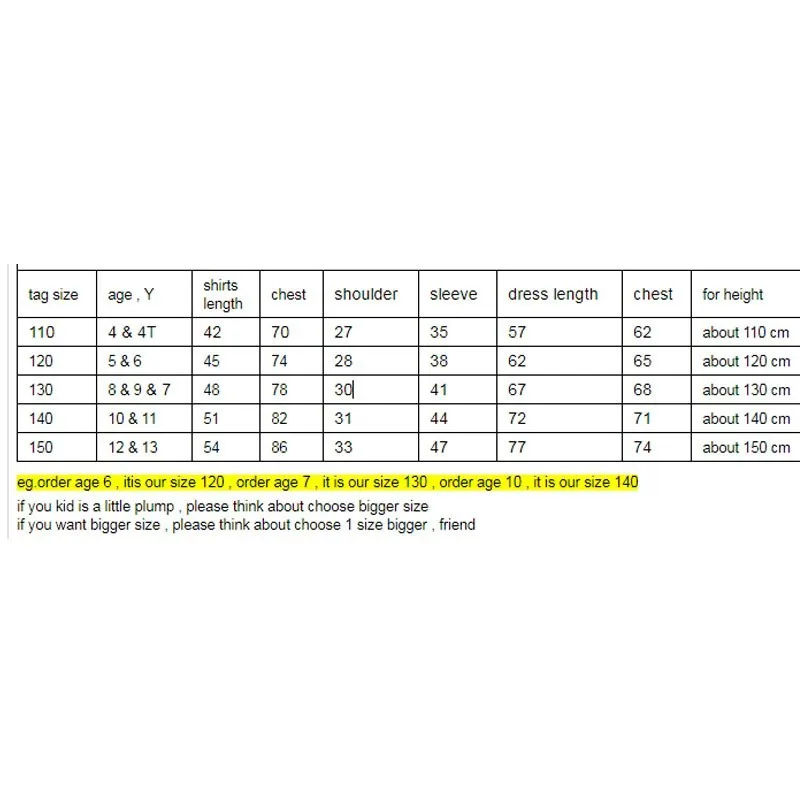 | tag size | age , Y | shirts length | chest | shoulder | sleeve | dress length | chest | for height |
|---|---|---|---|---|---|---|---|---|
| 110 | 4 & 4T | 42 | 70 | 27 | 35 | 57 | 62 | about 110 cm |
| 120 | 5 & 6 | 45 | 74 | 28 | 38 | 62 | 65 | about 120 cm |
| 130 | 8 & 9 & 7 | 48 | 78 | 30 | 41 | 67 | 68 | about 130 cm |
| 140 | 10 & 11 | 51 | 82 | 31 | 44 | 72 | 71 | about 140 cm |
| 150 | 12 & 13 | 54 | 86 | 33 | 47 | 77 | 74 | about 150 cm |

eg.order age 6 , itis our size 120 , order age 7 , it is our size 130 , order age 10 , it is our size 140

if you kid is a little plump , please think about choose bigger size
if you want bigger size , please think about choose 1 size bigger , friend